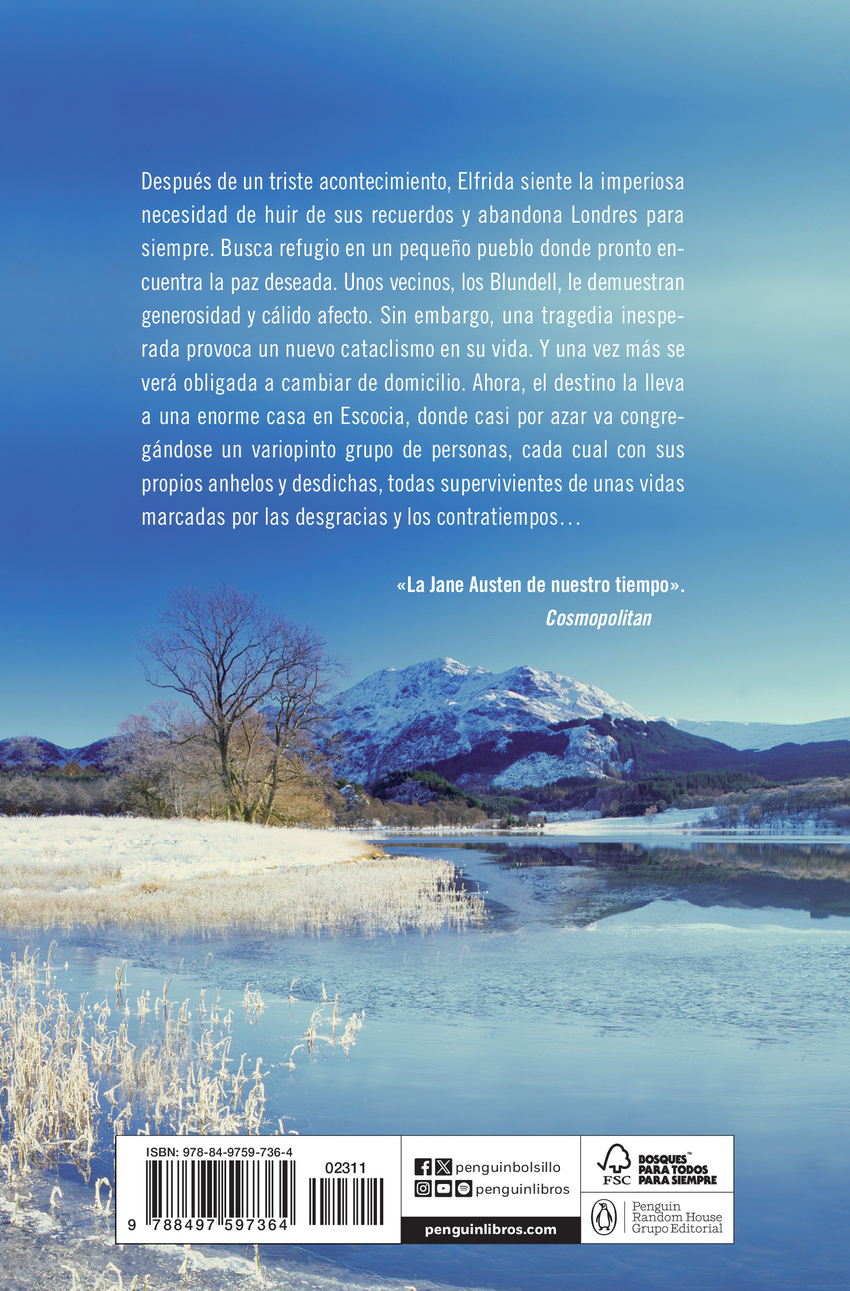 Después de un triste acontecimiento, Elfrida siente la imperiosa necesidad de huir de sus recuerdos y abandona Londres para siempre. Busca refugio en un pequeño pueblo donde pronto encuentra la paz deseada. Unos vecinos, los Blundell, le demuestran generosidad y cálido afecto. Sin embargo, una tragedia inesperada provoca un nuevo cataclismo en su vida. Y una vez más se verá obligada a cambiar de domicilio. Ahora, el destino la lleva a una enorme casa en Escocia, donde casi por azar va congregándose un variopinto grupo de personas, cada cual con sus propios anhelos y desdichas, todas supervivientes de unas vidas marcadas por las desgracias y los contratiempos…

«La Jane Austen de nuestro tiempo».
Cosmopolitan

ISBN: 978-84-9759-736-4
02311
9 788497 597364

penguinbolsillo
penguinlibros
penguinlibros.com

FSC
BOSQUES™ PARA TODOS PARA SIEMPRE
Penguin Random House Grupo Editorial